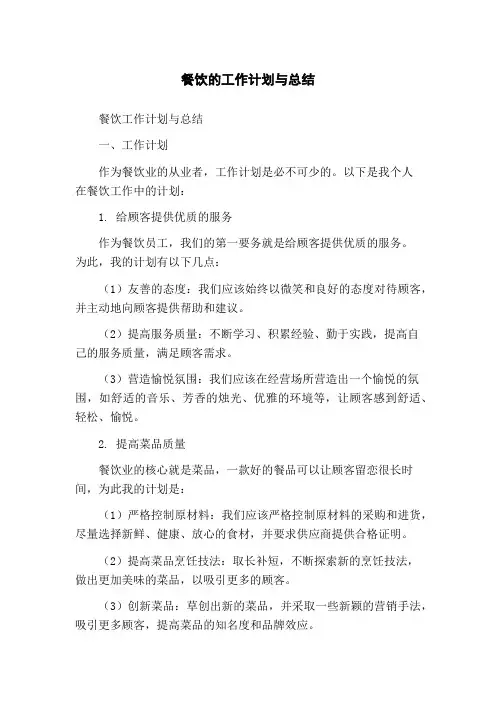 餐饮的工作计划与总结

餐饮工作计划与总结

一、工作计划

作为餐饮业的从业者，工作计划是必不可少的。以下是我个人在餐饮工作中的计划：

1. 给顾客提供优质的服务

作为餐饮员工，我们的第一要务就是给顾客提供优质的服务。为此，我的计划有以下几点：

（1）友善的态度：我们应该始终以微笑和良好的态度对待顾客，并主动地向顾客提供帮助和建议。

（2）提高服务质量：不断学习、积累经验、勤于实践，提高自己的服务质量，满足顾客需求。

（3）营造愉悦氛围：我们应该在经营场所营造出一个愉悦的氛围，如舒适的音乐、芳香的烛光、优雅的环境等，让顾客感到舒适、轻松、愉悦。

2. 提高菜品质量

餐饮业的核心就是菜品，一款好的餐品可以让顾客留恋很长时间，为此我的计划是：

（1）严格控制原材料：我们应该严格控制原材料的采购和进货，尽量选择新鲜、健康、放心的食材，并要求供应商提供合格证明。

（2）提高菜品烹饪技法：取长补短，不断探索新的烹饪技法，做出更加美味的菜品，以吸引更多的顾客。

（3）创新菜品：草创出新的菜品，并采取一些新颖的营销手法，吸引更多顾客，提高菜品的知名度和品牌效应。